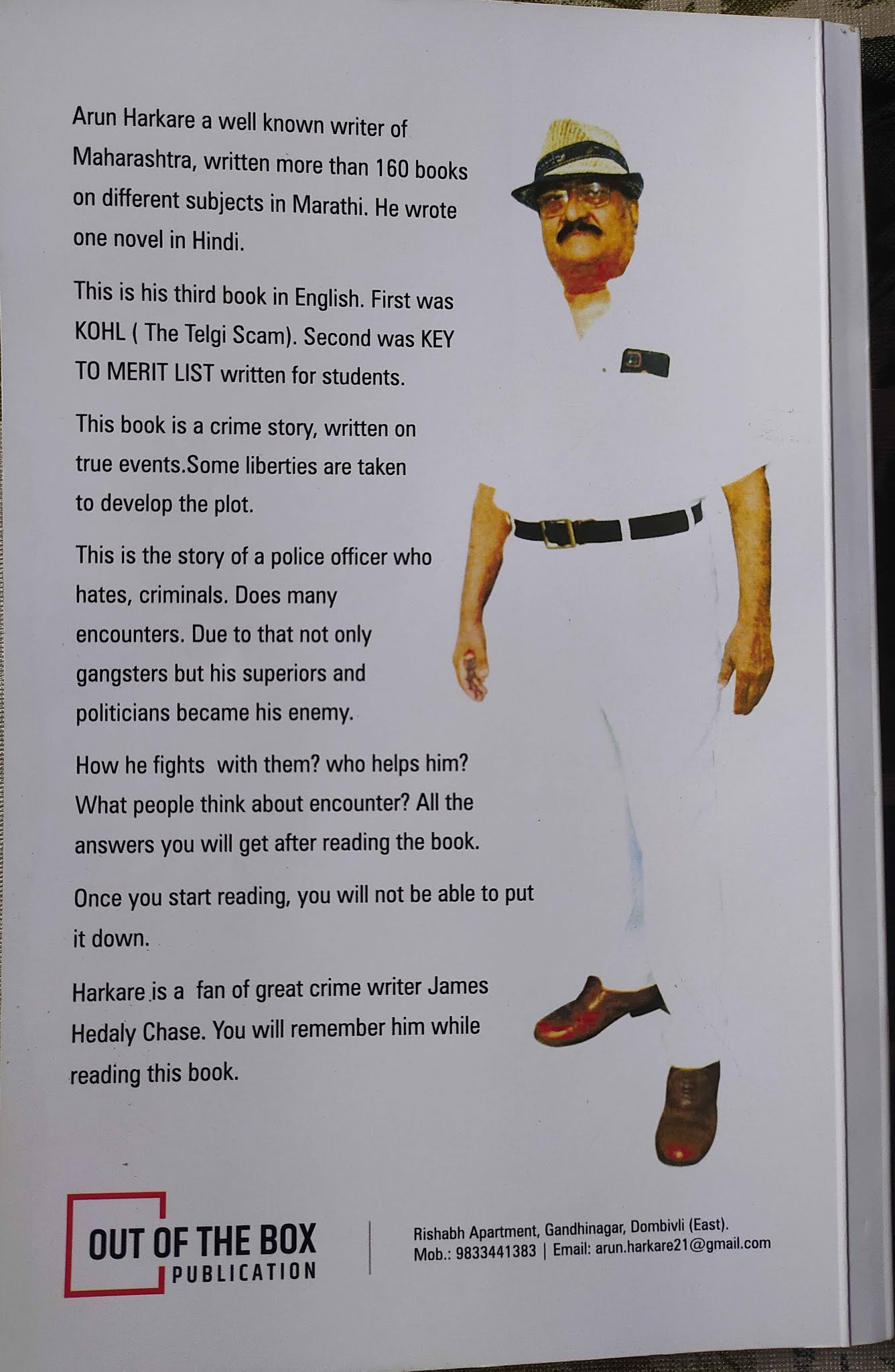 Arun Harkare a well known writer of Maharashtra, written more than 160 books on different subjects in Marathi. He wrote one novel in Hindi.

This is his third book in English. First was KOHL ( The Telgi Scam). Second was KEY TO MERIT LIST written for students.

This book is a crime story, written on true events.Some liberties are taken to develop the plot.

This is the story of a police officer who hates, criminals. Does many encounters. Due to that not only gangsters but his superiors and politicians became his enemy.

How he fights with them? who helps him? What people think about encounter? All the answers you will get after reading the book.

Once you start reading, you will not be able to put it down.

Harkare is a fan of great crime writer James Hedaly Chase. You will remember him while reading this book.

OUT OF THE BOX PUBLICATION

Rishabh Apartment, Gandhinagar, Dombivli (East). Mob.: 9833441383 | Email: arun.harkare21@gmail.com